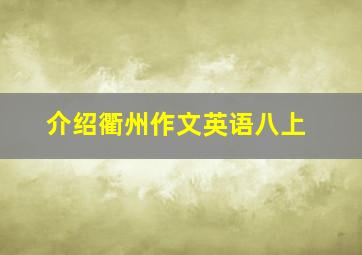 介绍衢州作文英语八上